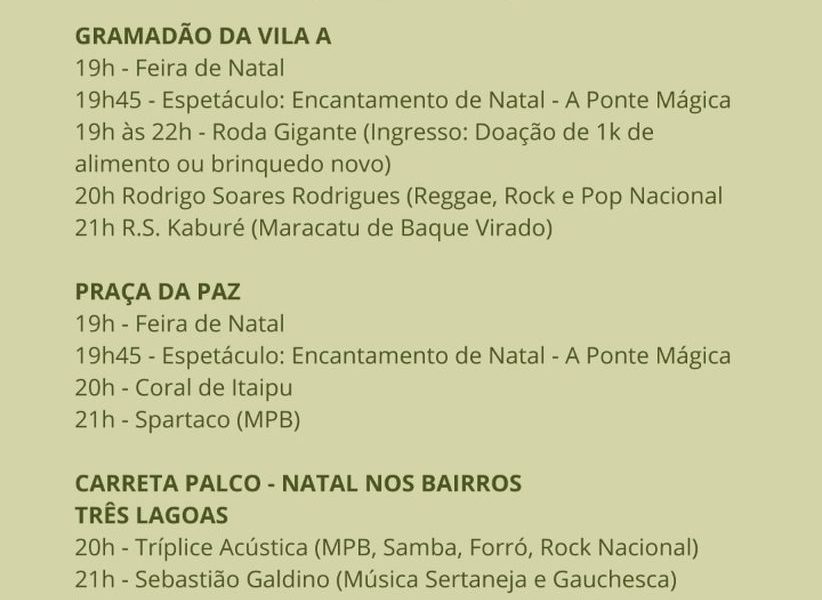 GRAMADÃO DA VILA A
19h - Feira de Natal
19h45 - Espetáculo: Encantamento de Natal - A Ponte Mágica
19h às 22h - Roda Gigante (Ingresso: Doação de 1k de alimento ou brinquedo novo)
20h Rodrigo Soares Rodrigues (Reggae, Rock e Pop Nacional
21h R.S. Kaburé (Maracatu de Baque Virado)

PRAÇA DA PAZ
19h - Feira de Natal
19h45 - Espetáculo: Encantamento de Natal - A Ponte Mágica
20h - Coral de Itaipu
21h - Spartaco (MPB)

CARRETA PALCO - NATAL NOS BAIRROS
TRÊS LAGOAS
20h - Tríplice Acústica (MPB, Samba, Forró, Rock Nacional)
21h - Sebastião Galdino (Música Sertaneja e Gauchesca)